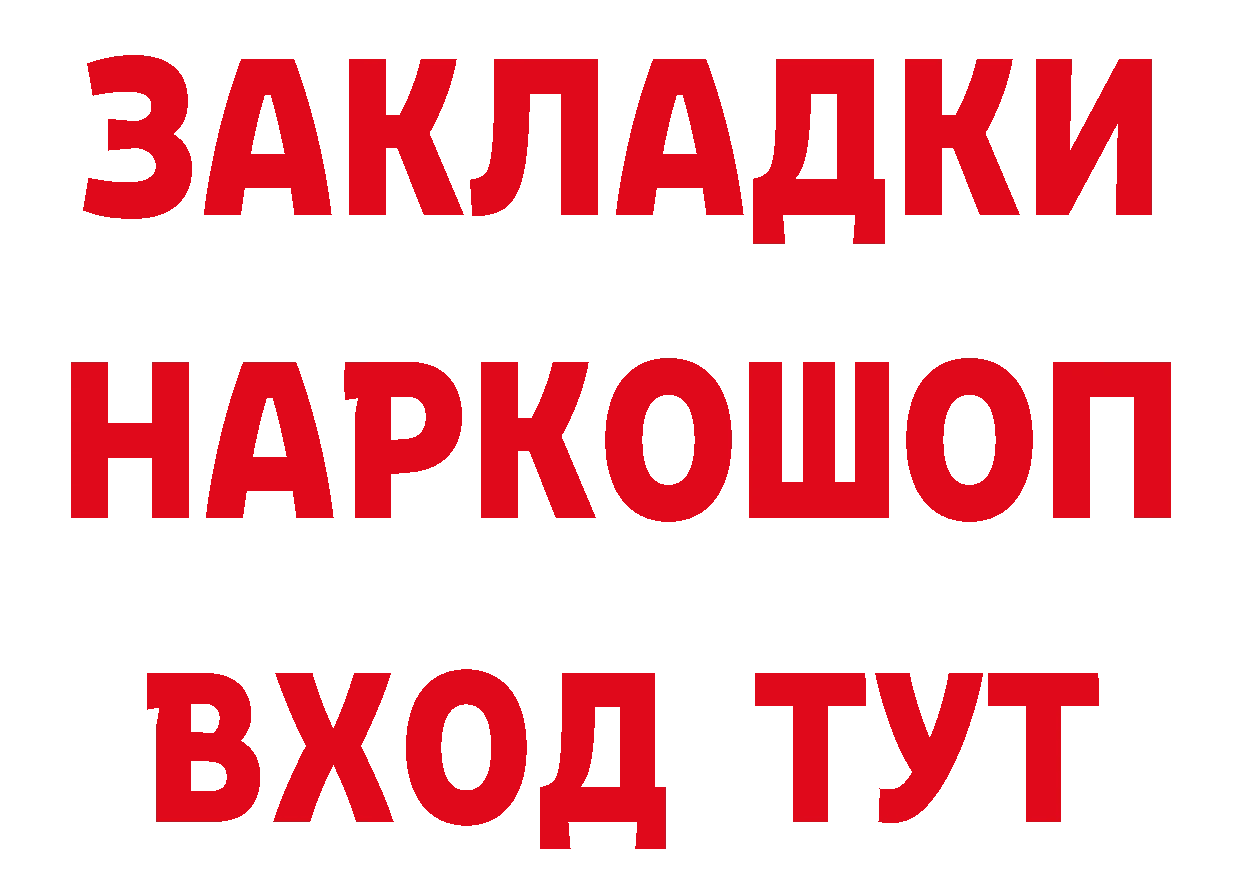 ЗАКЛАДКИ НАРКОШОП ВХОД ТУТ